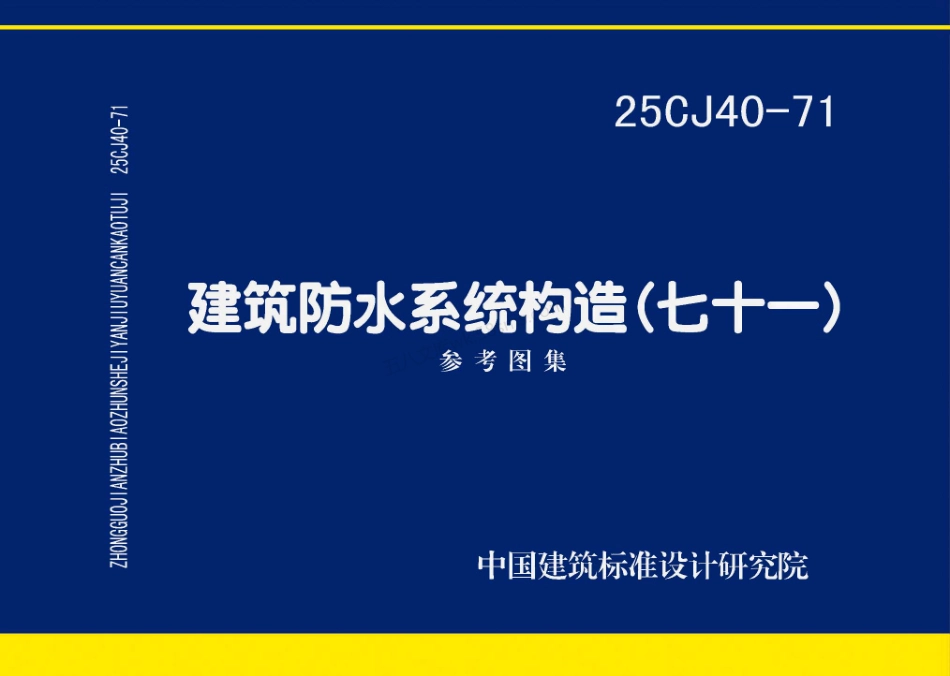 ZHONGGUOJIANZHUBIAOZHUNSHEJIYANJIUYUANCANKAOTUJI 25CJ40-71

25CJ40-71

建筑防水系统构造(七十一)

参考图集

中国建筑标准设计研究院